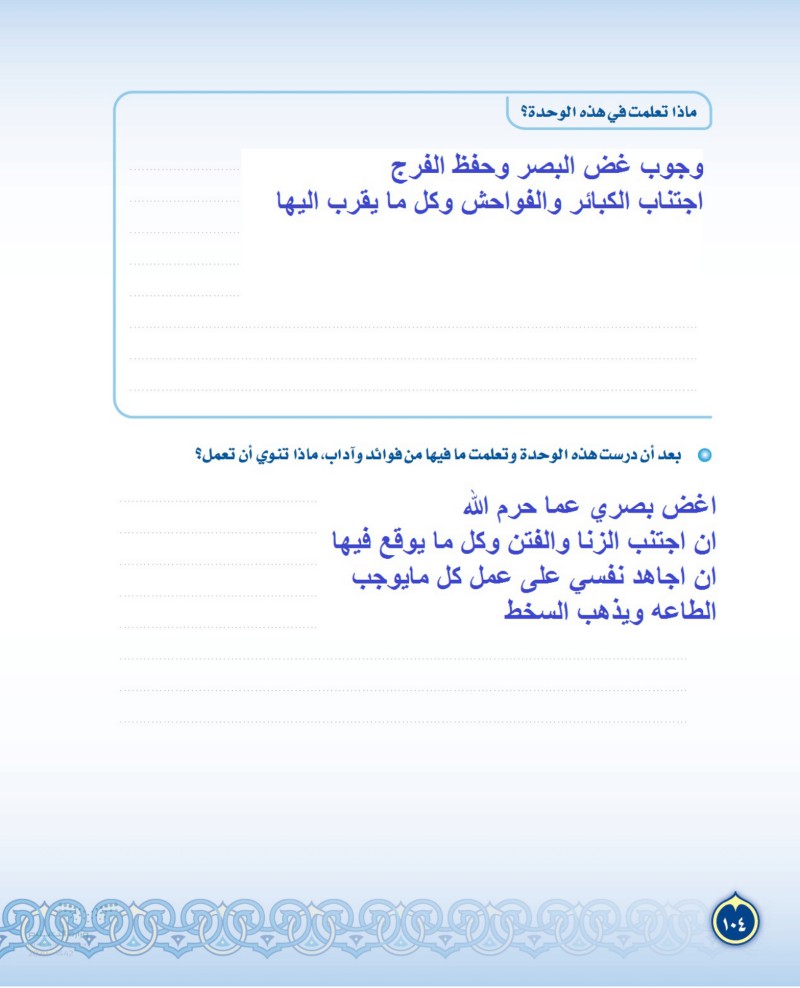 ماذا تعلمت في هذه الوحدة؟

وجوب غض البصر وحفظ الفرج
اجتناب الكبائر والفواحش وكل ما يقرب اليها

بعد أن درست هذه الوحدة وتعلمت ما فيها من فوائد وآداب، ماذا تنوي أن تعمل؟

اغض بصري عما حرم الله
ان اجتنب الزنا والفتن وكل ما يوقع فيها
ان اجاهد نفسي على عمل كل مايوجب الطاعه ويذهب السخط

١٠٤